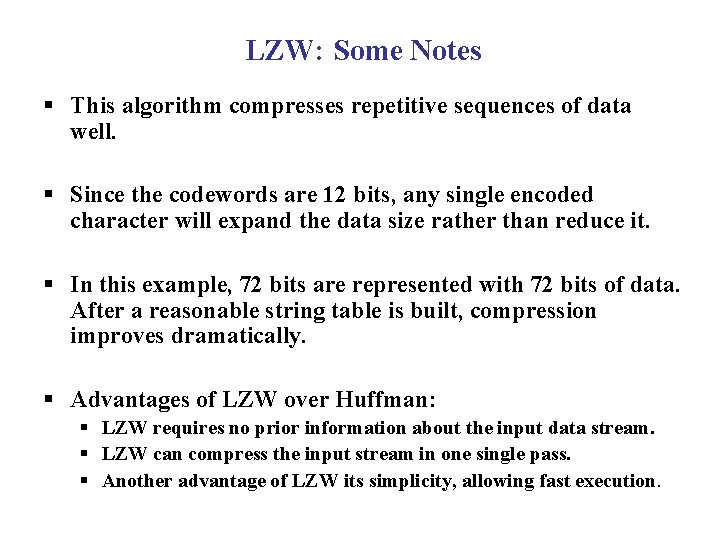 LZW: Some Notes

▪ This algorithm compresses repetitive sequences of data well.

▪ Since the codewords are 12 bits, any single encoded character will expand the data size rather than reduce it.

▪ In this example, 72 bits are represented with 72 bits of data. After a reasonable string table is built, compression improves dramatically.

▪ Advantages of LZW over Huffman:
▪ LZW requires no prior information about the input data stream.
▪ LZW can compress the input stream in one single pass.
▪ Another advantage of LZW its simplicity, allowing fast execution.